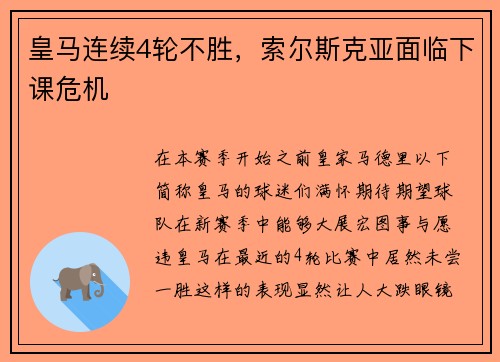 皇马连续4轮不胜，索尔斯克亚面临下课危机

在本赛季开始之前皇家马德里以下简称皇马的球迷们满怀期待期望球队在新赛季中能够大展宏图事与愿违皇马在最近的4轮比赛中居然未尝一胜这样的表现显然让人大跌眼镜